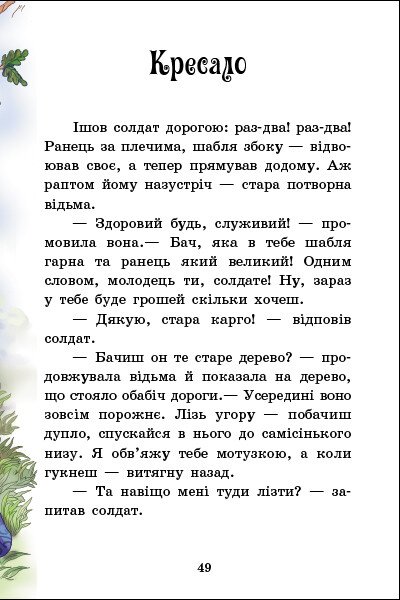 Кресало

Ішов солдат дорогою: раз-два! раз-два! Ранець за плечима, шабля збоку — відвоював своє, а тепер прямував додому. Аж раптом йому назустріч — стара потворна відьма.

— Здоровий будь, служивий! — промовила вона.— Бач, яка в тебе шабля гарна та ранець який великий! Одним словом, молодець ти, солдате! Ну, зараз у тебе буде грошей скільки хочеш.

— Дякую, стара карго! — відповів солдат.

— Бачиш он те старе дерево? — продовжувала відьма й показала на дерево, що стояло обабіч дороги.— Усередині воно зовсім порожнє. Лізь угору — побачиш дупло, спускайся в нього до самісінького низу. Я обв'яжу тебе мотузкою, а коли гукнеш — витягну назад.

— Та навіщо мені туди лізти? — запитав солдат.

49